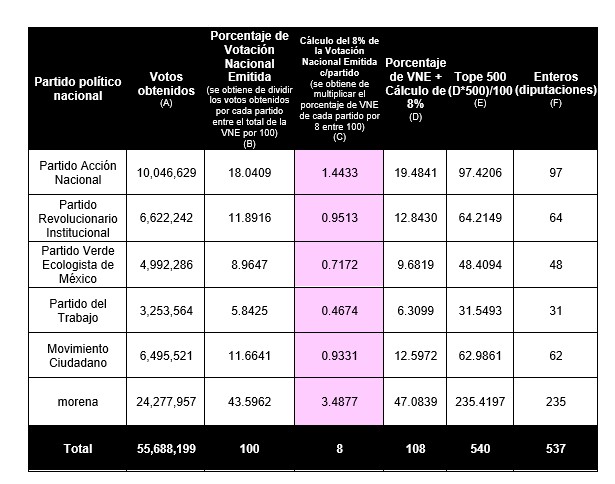 | Partido político nacional | Votos obtenidos (A) | Porcentaje de Votación Nacional Emitida (se obtiene de dividir los votos obtenidos por cada partido entre el total de la VNE por 100) (B) | Cálculo del 8% de la Votación Nacional Emitida c/partido (se obtiene de multiplicar el porcentaje de VNE de cada partido por 8 entre 100) (C) | Porcentaje de VNE + Cálculo de 8% (D) | Tope 500 (D*500)/100 (E) | Enteros (diputaciones) (F) |
|---|---|---|---|---|---|---|
| Partido Acción Nacional | 10,046,629 | 18.0409 | 1.4433 | 19.4841 | 97.4206 | 97 |
| Partido Revolucionario Institucional | 6,622,242 | 11.8916 | 0.9513 | 12.8430 | 64.2149 | 64 |
| Partido Verde Ecologista de México | 4,992,286 | 8.9647 | 0.7172 | 9.6819 | 48.4094 | 48 |
| Partido del Trabajo | 3,253,564 | 5.8425 | 0.4674 | 6.3099 | 31.5493 | 31 |
| Movimiento Ciudadano | 6,495,521 | 11.6641 | 0.9331 | 12.5972 | 62.9861 | 62 |
| morena | 24,277,957 | 43.5962 | 3.4877 | 47.0839 | 235.4197 | 235 |
| Total | 55,688,199 | 100 | 8 | 108 | 540 | 537 |